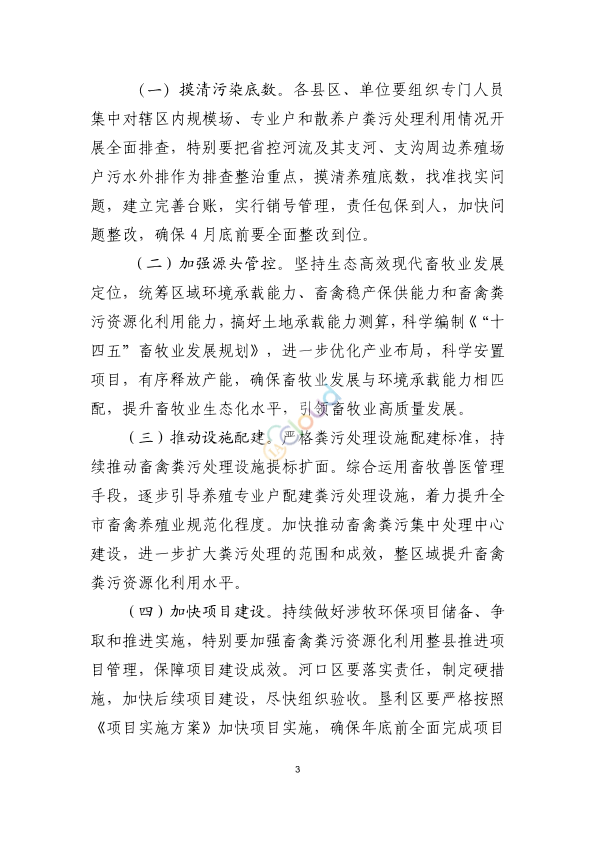 （一）摸清污染底数。各县区、单位要组织专门人员集中对辖区内规模场、专业户和散养户粪污处理利用情况开展全面排查，特别要把省控河流及其支河、支沟周边养殖场户污水外排作为排查整治重点，摸清养殖底数，找准找实问题，建立完善台账，实行销号管理，责任包保到人，加快问题整改，确保4月底前要全面整改到位。

（二）加强源头管控。坚持生态高效现代畜牧业发展定位，统筹区域环境承载能力、畜禽稳产保供能力和畜禽粪污资源化利用能力，搞好土地承载能力测算，科学编制《“十四五”畜牧业发展规划》，进一步优化产业布局，科学安置项目，有序释放产能，确保畜牧业发展与环境承载能力相匹配，提升畜牧业生态化水平，引领畜牧业高质量发展。

（三）推动设施配建。严格粪污处理设施配建标准，持续推动畜禽粪污处理设施提标扩面。综合运用畜牧兽医管理手段，逐步引导养殖专业户配建粪污处理设施，着力提升全市畜禽养殖业规范化程度。加快推动畜禽粪污集中处理中心建设，进一步扩大粪污处理的范围和成效，整区域提升畜禽粪污资源化利用水平。

（四）加快项目建设。持续做好涉牧环保项目储备、争取和推进实施，特别要加强畜禽粪污资源化利用整县推进项目管理，保障项目建设成效。河口区要落实责任，制定硬措施，加快后续项目建设，尽快组织验收。垦利区要严格按照《项目实施方案》加快项目实施，确保年底前全面完成项目

3